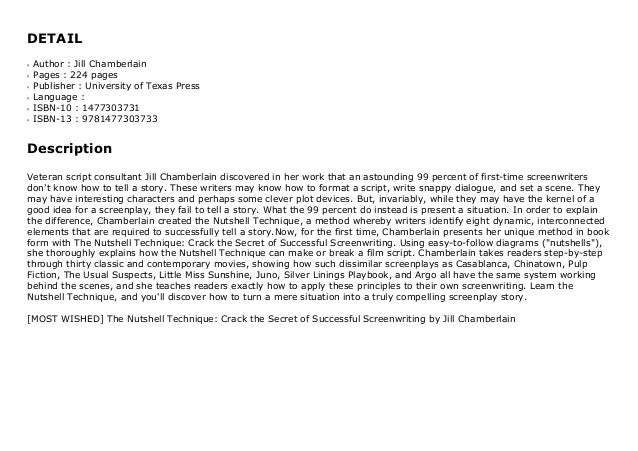 DETAIL

- Author : Jill Chamberlain
- Pages : 224 pages
- Publisher : University of Texas Press
- Language :
- ISBN-10 : 1477303731
- ISBN-13 : 9781477303733

Description

Veteran script consultant Jill Chamberlain discovered in her work that an astounding 99 percent of first-time screenwriters don't know how to tell a story. These writers may know how to format a script, write snappy dialogue, and set a scene. They may have interesting characters and perhaps some clever plot devices. But, invariably, while they may have the kernel of a good idea for a screenplay, they fail to tell a story. What the 99 percent do instead is present a situation. In order to explain the difference, Chamberlain created the Nutshell Technique, a method whereby writers identify eight dynamic, interconnected elements that are required to successfully tell a story.Now, for the first time, Chamberlain presents her unique method in book form with The Nutshell Technique: Crack the Secret of Successful Screenwriting. Using easy-to-follow diagrams ("nutshells"), she thoroughly explains how the Nutshell Technique can make or break a film script. Chamberlain takes readers step-by-step through thirty classic and contemporary movies, showing how such dissimilar screenplays as Casablanca, Chinatown, Pulp Fiction, The Usual Suspects, Little Miss Sunshine, Juno, Silver Linings Playbook, and Argo all have the same system working behind the scenes, and she teaches readers exactly how to apply these principles to their own screenwriting. Learn the Nutshell Technique, and you'll discover how to turn a mere situation into a truly compelling screenplay story.

[MOST WISHED] The Nutshell Technique: Crack the Secret of Successful Screenwriting by Jill Chamberlain